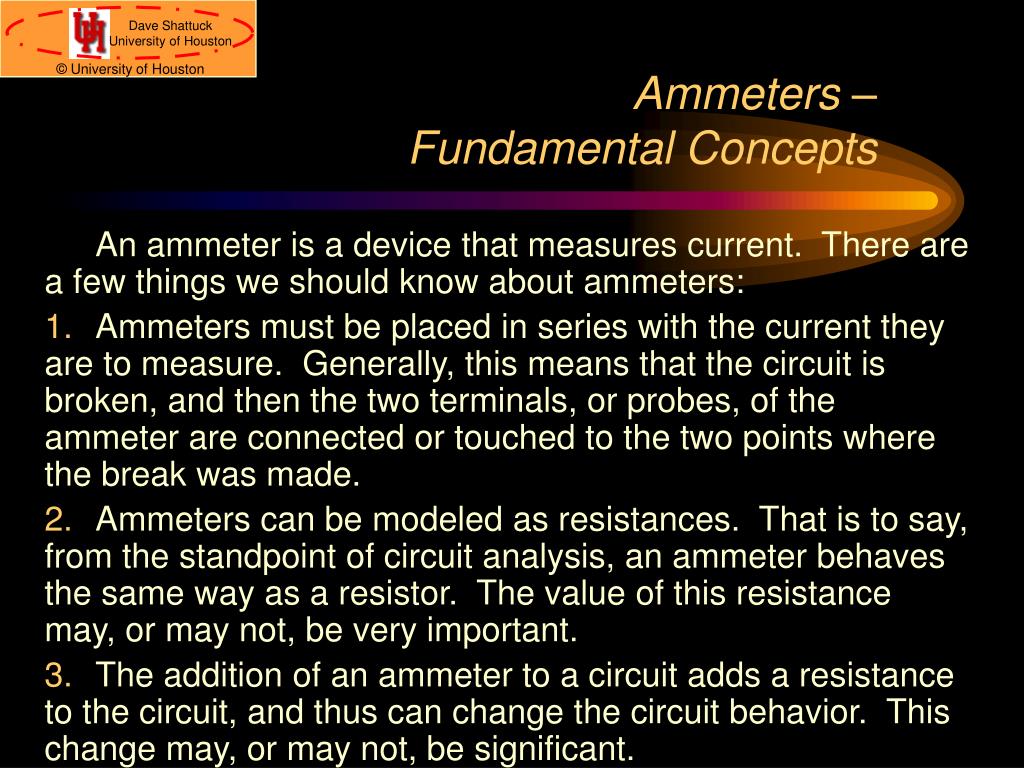 Dave Shattuck
University of Houston
© University of Houston

Ammeters – Fundamental Concepts

An ammeter is a device that measures current. There are a few things we should know about ammeters:

1. Ammeters must be placed in series with the current they are to measure. Generally, this means that the circuit is broken, and then the two terminals, or probes, of the ammeter are connected or touched to the two points where the break was made.

2. Ammeters can be modeled as resistances. That is to say, from the standpoint of circuit analysis, an ammeter behaves the same way as a resistor. The value of this resistance may, or may not, be very important.

3. The addition of an ammeter to a circuit adds a resistance to the circuit, and thus can change the circuit behavior. This change may, or may not, be significant.